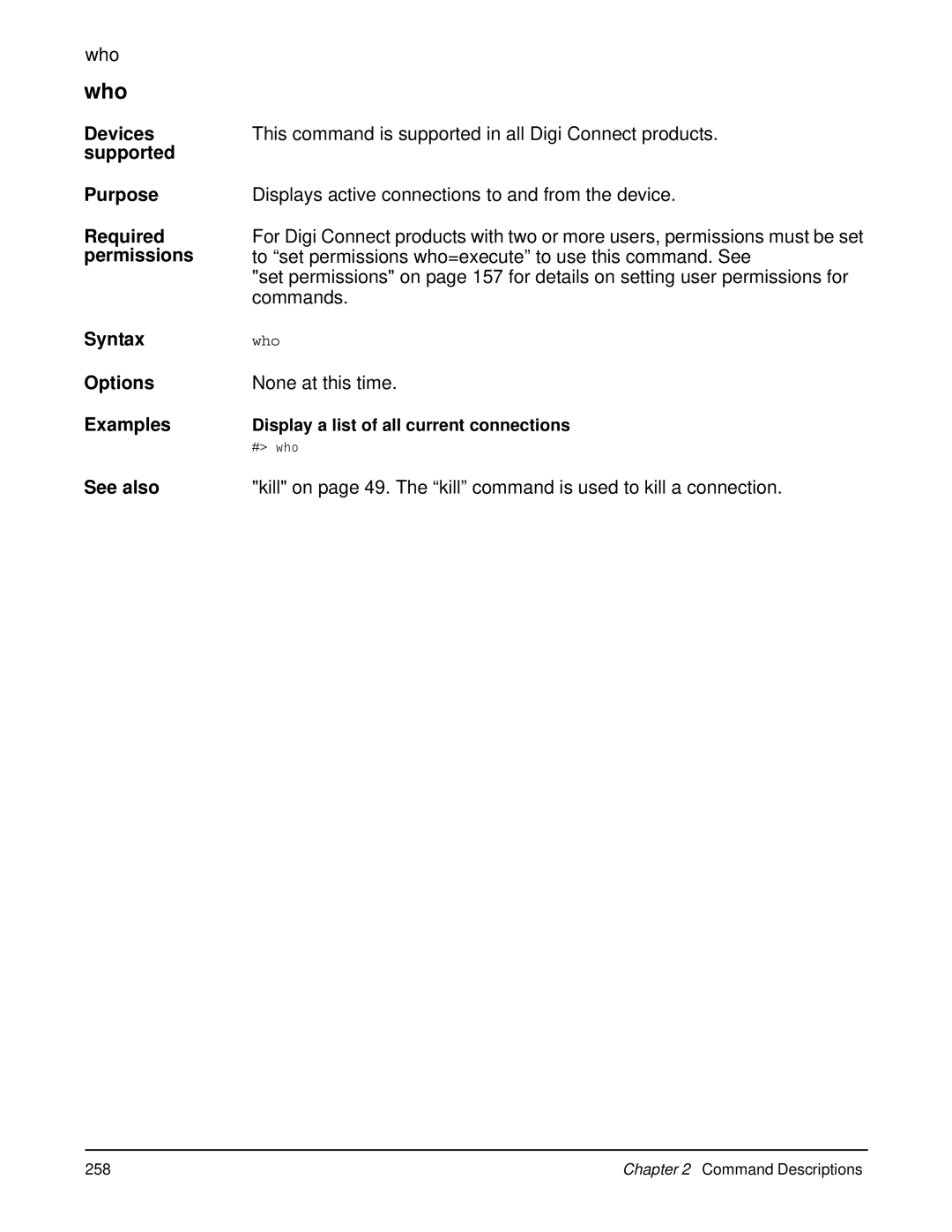 who

who

Devices supported
This command is supported in all Digi Connect products.

Purpose
Displays active connections to and from the device.

Required permissions
For Digi Connect products with two or more users, permissions must be set to “set permissions who=execute” to use this command. See
"set permissions" on page 157 for details on setting user permissions for commands.

Syntax
who

Options
None at this time.

Examples
Display a list of all current connections
#> who

See also
"kill" on page 49. The “kill” command is used to kill a connection.

258
Chapter 2 Command Descriptions